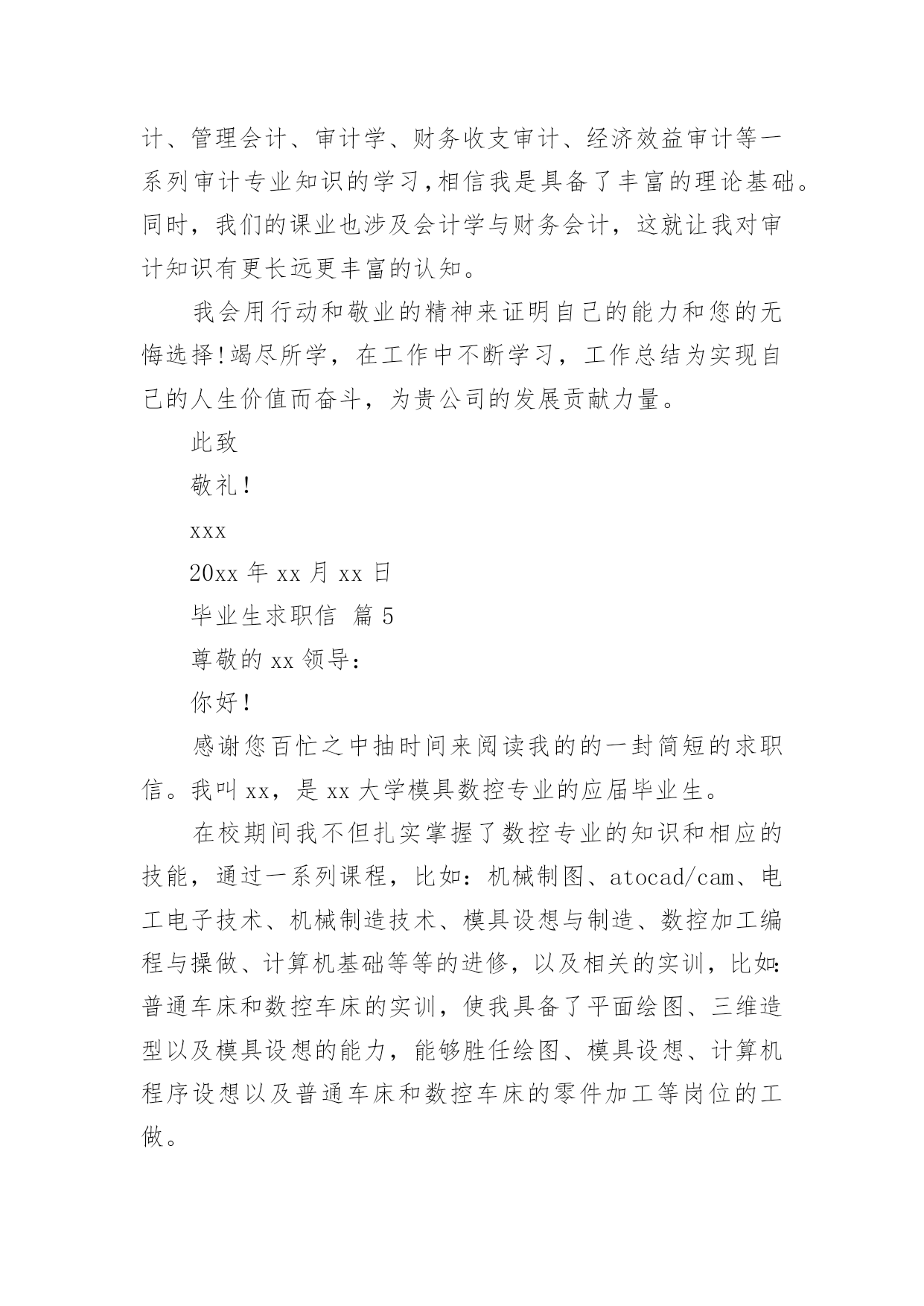 计、管理会计、审计学、财务收支审计、经济效益审计等一系列审计专业知识的学习，相信我是具备了丰富的理论基础。同时，我们的课业也涉及会计学与财务会计，这就让我对审计知识有更长远更丰富的认知。

我会用行动和敬业的精神来证明自己的能力和您的无悔选择!竭尽所学，在工作中不断学习，工作总结为实现自己的人生价值而奋斗，为贵公司的发展贡献力量。

此致

敬礼!

xxx

20xx 年 xx 月 xx 日

毕业生求职信 篇 5

尊敬的 xx 领导：

你好!

感谢您百忙之中抽时间来阅读我的的一封简短的求职信。我叫 xx，是 xx 大学模具数控专业的应届毕业生。

在校期间我不但扎实掌握了数控专业的知识和相应的技能，通过一系列课程，比如：机械制图、atocad/cam、电工电子技术、机械制造技术、模具设想与制造、数控加工编程与操做、计算机基础等等的进修，以及相关的实训，比如：普通车床和数控车床的实训，使我具备了平面绘图、三维造型以及模具设想的能力，能够胜任绘图、模具设想、计算机程序设想以及普通车床和数控车床的零件加工等岗位的工做。